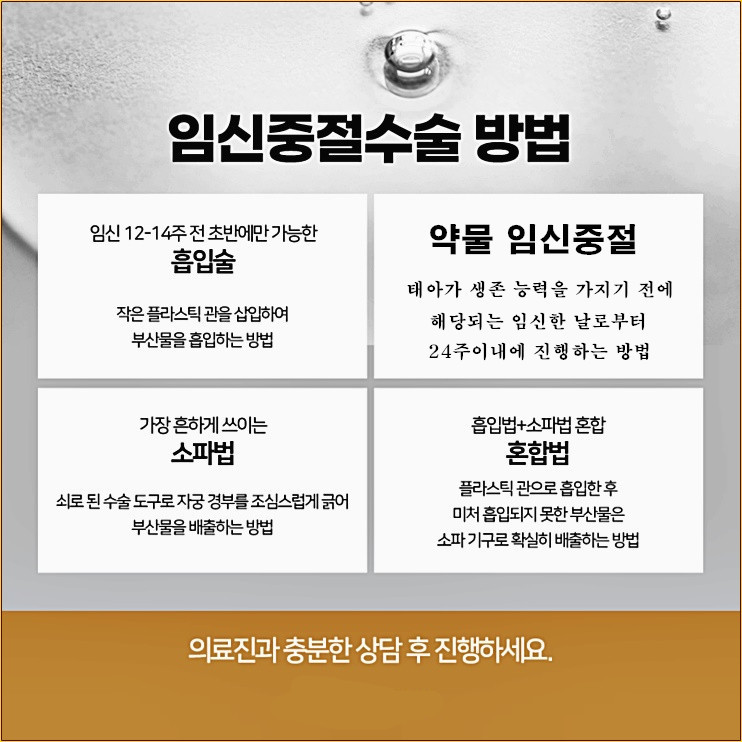 임신중절수술 방법

임신 12-14주 전 초반에만 가능한
흡입술

작은 플라스틱 관을 삽입하여
부산물을 흡입하는 방법

약물 임신중절

태아가 생존 능력을 가지기 전에
해당되는 임신한 날로부터
24주이내에 진행하는 방법

가장 흔하게 쓰이는
소파법

쇠로 된 수술 도구로 자궁 경부를 조심스럽게 긁어
부산물을 배출하는 방법

흡입법+소파법 혼합
혼합법

플라스틱 관으로 흡입한 후
미처 흡입되지 못한 부산물은
소파 기구로 확실히 배출하는 방법

의료진과 충분한 상담 후 진행하세요.